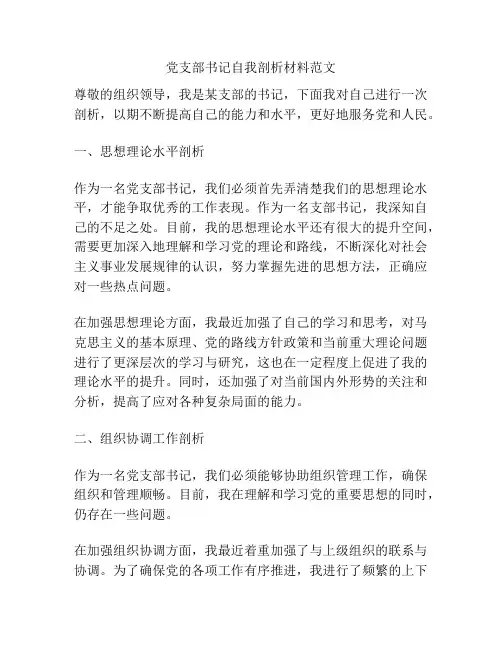 党支部书记自我剖析材料范文

尊敬的组织领导，我是某支部的书记，下面我对自己进行一次剖析，以期不断提高自己的能力和水平，更好地服务党和人民。

一、思想理论水平剖析

作为一名党支部书记，我们必须首先弄清楚我们的思想理论水平，才能争取优秀的工作表现。作为一名支部书记，我深知自己的不足之处。目前，我的思想理论水平还有很大的提升空间，需要更加深入地理解和学习党的理论和路线，不断深化对社会主义事业发展规律的认识，努力掌握先进的思想方法，正确应对一些热点问题。

在加强思想理论方面，我最近加强了自己的学习和思考，对马克思主义的基本原理、党的路线方针政策和当前重大理论问题进行了更深层次的学习与研究，这也在一定程度上促进了我的理论水平的提升。同时，还加强了对当前国内外形势的关注和分析，提高了应对各种复杂局面的能力。

二、组织协调工作剖析

作为一名党支部书记，我们必须能够协助组织管理工作，确保组织和管理顺畅。目前，我在理解和学习党的重要思想的同时，仍存在一些问题。

在加强组织协调方面，我最近着重加强了与上级组织的联系与协调。为了确保党的各项工作有序推进，我进行了频繁的上下